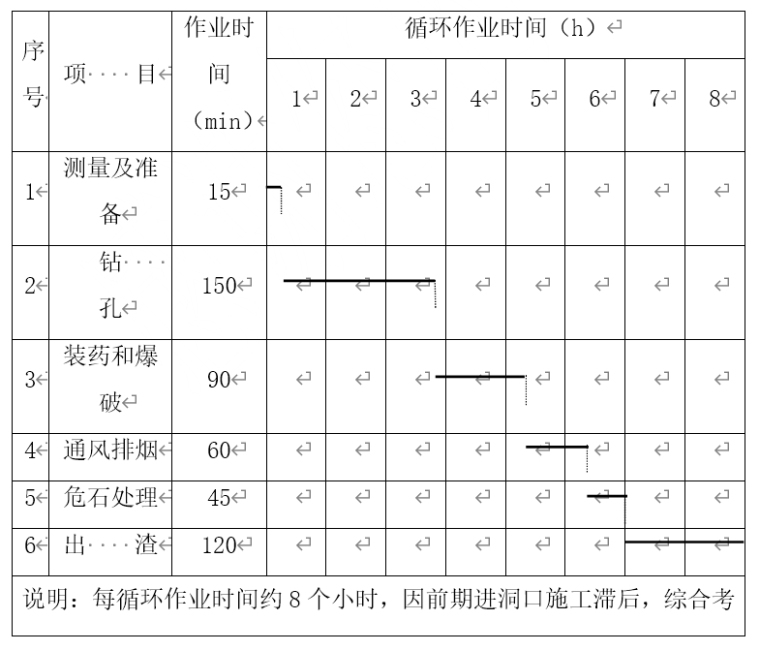 | 序号 | 项 目 | 作业时间（min） | 循环作业时间（h） | | | | | | | |
|---|---|---|---|---|---|---|---|---|---|---|
| | | | 1 | 2 | 3 | 4 | 5 | 6 | 7 | 8 |
| 1 | 测量及准备 | 15 | | | | | | | | |
| 2 | 钻 孔 | 150 | | | | | | | | |
| 3 | 装药和爆破 | 90 | | | | | | | | |
| 4 | 通风排烟 | 60 | | | | | | | | |
| 5 | 危石处理 | 45 | | | | | | | | |
| 6 | 出 渣 | 120 | | | | | | | | |

说明：每循环作业时间约 8 个小时，因前期进洞口施工滞后，综合考